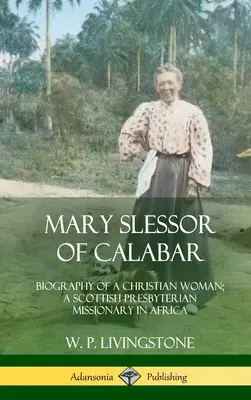 MARY SLESSOR OF CALABAR

BIOGRAPHY OF A CHRISTIAN WOMAN; A SCOTTISH PRESBYTERIAN MISSIONARY IN AFRICA

W. P. LIVINGSTONE

Adansonia Publishing